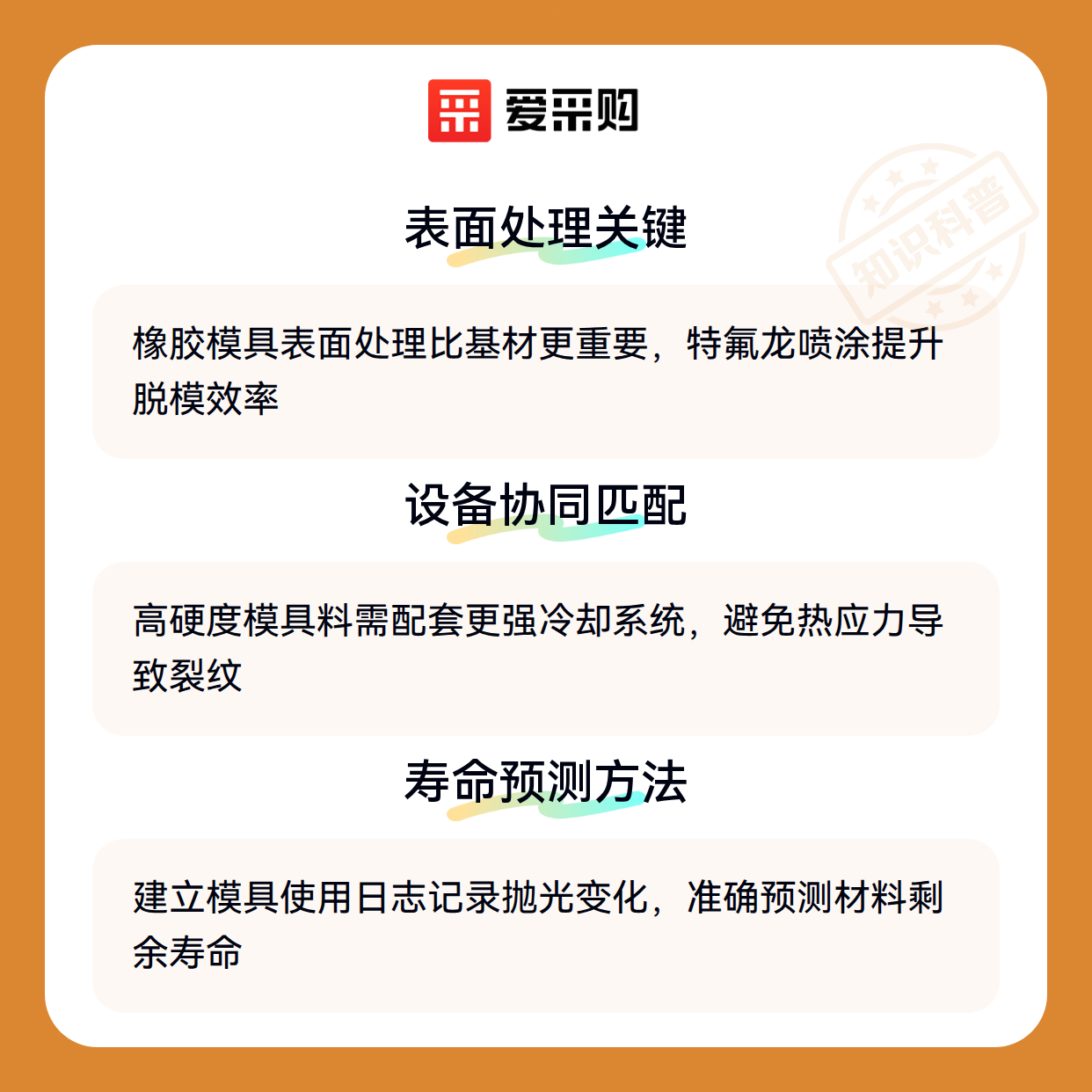 爱采购

表面处理关键

橡胶模具表面处理比基材更重要，特氟龙喷涂提升脱模效率

设备协同匹配

高硬度模具料需配套更强冷却系统，避免热应力导致裂纹

寿命预测方法

建立模具使用日志记录抛光变化，准确预测材料剩余寿命

知识科普